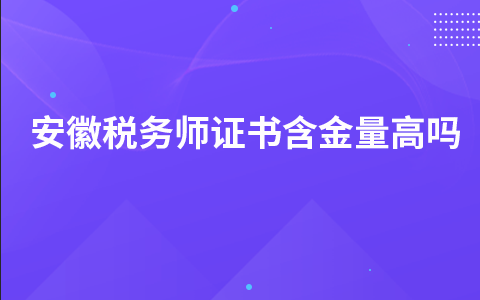 安徽税务师证书含金量高吗